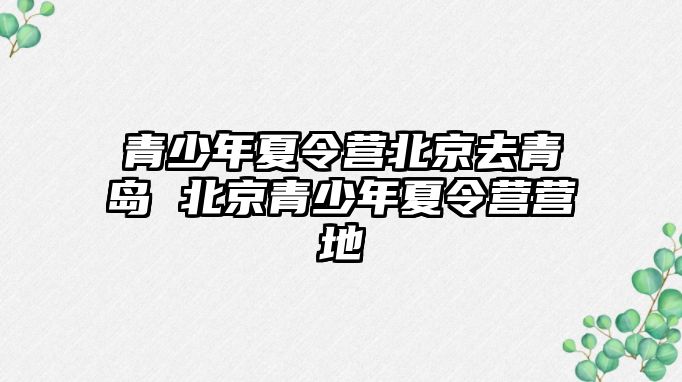 青少年夏令营北京去青岛 北京青少年夏令营营地